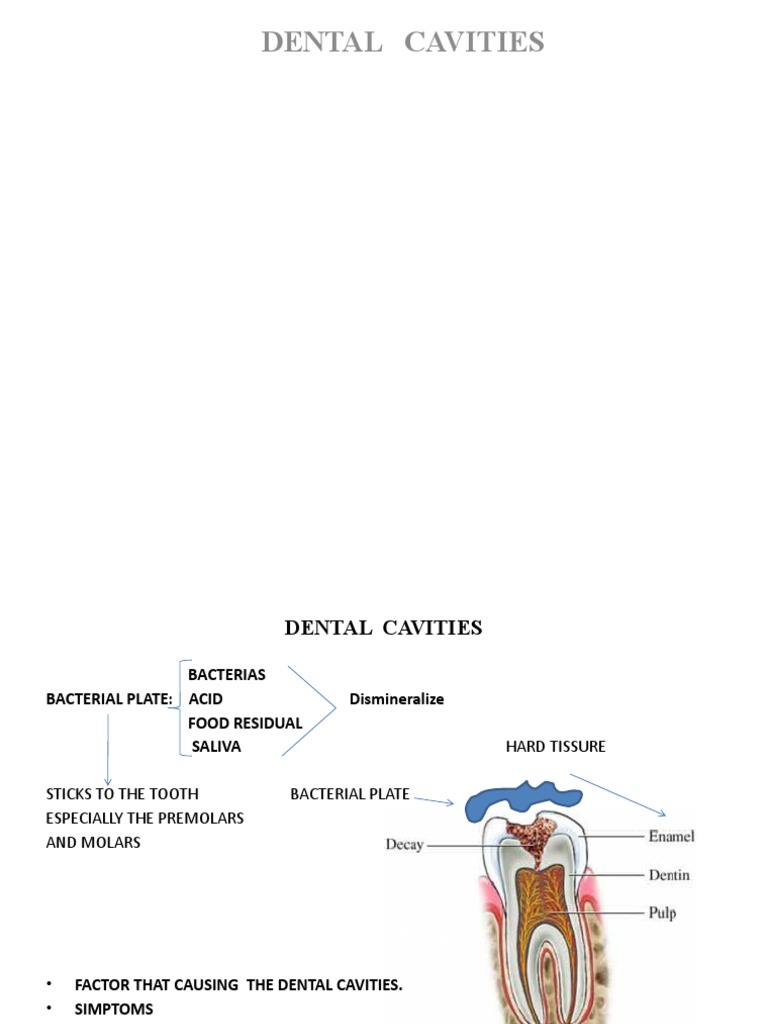 DENTAL CAVITIES

DENTAL CAVITIES

BACTERIAL PLATE: BACTERIAS
ACID
FOOD RESIDUAL
SALIVA

Dismineralize

HARD TISSURE

STICKS TO THE TOOTH ESPECIALLY THE PREMOLARS AND MOLARS

BACTERIAL PLATE

Decay

Enamel

Dentin

Pulp

• FACTOR THAT CAUSING THE DENTAL CAVITIES.
• SIMPTOMS